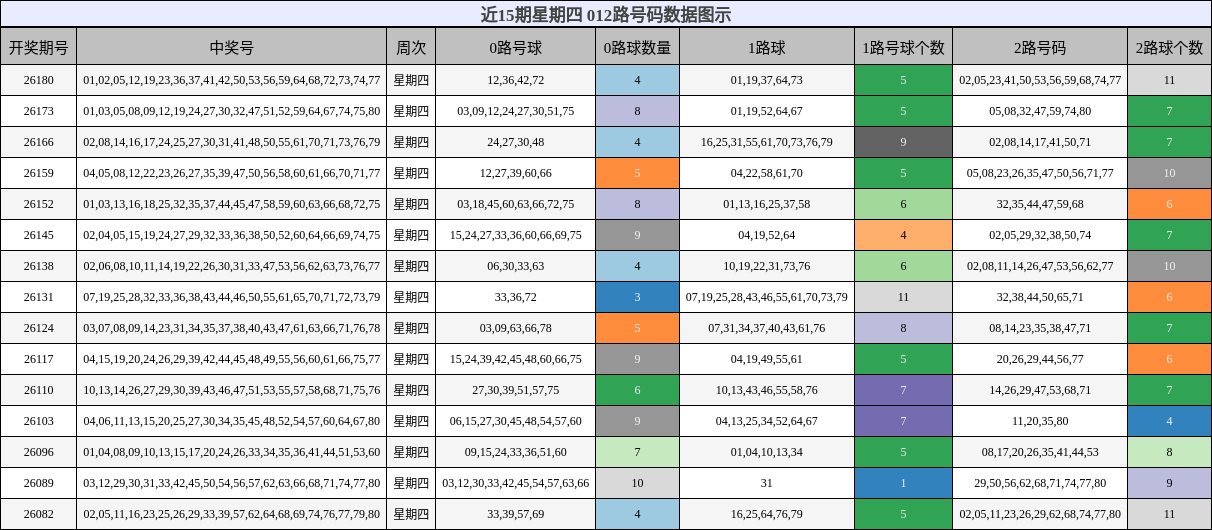 近15期星期四 012路号码数据图示

| 开奖期号 | 中奖号 | 周次 | 0路号球 | 0路球数量 | 1路球 | 1路号球个数 | 2路号码 | 2路球个数 |
|---|---|---|---|---|---|---|---|---|
| 26180 | 01,02,05,12,19,23,36,37,41,42,50,53,56,59,64,68,72,73,74,77 | 星期四 | 12,36,42,72 | 4 | 01,19,37,64,73 | 5 | 02,05,23,41,50,53,56,59,68,74,77 | 11 |
| 26173 | 01,03,05,08,09,12,19,24,27,30,32,47,51,52,59,64,67,74,75,80 | 星期四 | 03,09,12,24,27,30,51,75 | 8 | 01,19,52,64,67 | 5 | 05,08,32,47,59,74,80 | 7 |
| 26166 | 02,08,14,16,17,24,25,27,30,31,41,48,50,55,61,70,71,73,76,79 | 星期四 | 24,27,30,48 | 4 | 16,25,31,55,61,70,73,76,79 | 9 | 02,08,14,17,41,50,71 | 7 |
| 26159 | 04,05,08,12,22,23,26,27,35,39,47,50,56,58,60,61,66,70,71,77 | 星期四 | 12,27,39,60,66 | 5 | 04,22,58,61,70 | 5 | 05,08,23,26,35,47,50,56,71,77 | 10 |
| 26152 | 01,03,13,16,18,25,32,35,37,44,45,47,58,59,60,63,66,68,72,75 | 星期四 | 03,18,45,60,63,66,72,75 | 8 | 01,13,16,25,37,58 | 6 | 32,35,44,47,59,68 | 6 |
| 26145 | 02,04,05,15,19,24,27,29,32,33,36,38,50,52,60,64,66,69,74,75 | 星期四 | 15,24,27,33,36,60,66,69,75 | 9 | 04,19,52,64 | 4 | 02,05,29,32,38,50,74 | 7 |
| 26138 | 02,06,08,10,11,14,19,22,26,30,31,33,47,53,56,62,63,73,76,77 | 星期四 | 06,30,33,63 | 4 | 10,19,22,31,73,76 | 6 | 02,08,11,14,26,47,53,56,62,77 | 10 |
| 26131 | 07,19,25,28,32,33,36,38,43,44,46,50,55,61,65,70,71,72,73,79 | 星期四 | 33,36,72 | 3 | 07,19,25,28,43,46,55,61,70,73,79 | 11 | 32,38,44,50,65,71 | 6 |
| 26124 | 03,07,08,09,14,23,31,34,35,37,38,40,43,47,61,63,66,71,76,78 | 星期四 | 03,09,63,66,78 | 5 | 07,31,34,37,40,43,61,76 | 8 | 08,14,23,35,38,47,71 | 7 |
| 26117 | 04,15,19,20,24,26,29,39,42,44,45,48,49,55,56,60,61,66,75,77 | 星期四 | 15,24,39,42,45,48,60,66,75 | 9 | 04,19,49,55,61 | 5 | 20,26,29,44,56,77 | 6 |
| 26110 | 10,13,14,26,27,29,30,39,43,46,47,51,53,55,57,58,68,71,75,76 | 星期四 | 27,30,39,51,57,75 | 6 | 10,13,43,46,55,58,76 | 7 | 14,26,29,47,53,68,71 | 7 |
| 26103 | 04,06,11,13,15,20,25,27,30,34,35,45,48,52,54,57,60,64,67,80 | 星期四 | 06,15,27,30,45,48,54,57,60 | 9 | 04,13,25,34,52,64,67 | 7 | 11,20,35,80 | 4 |
| 26096 | 01,04,08,09,10,13,15,17,20,24,26,33,34,35,36,41,44,51,53,60 | 星期四 | 09,15,24,33,36,51,60 | 7 | 01,04,10,13,34 | 5 | 08,17,20,26,35,41,44,53 | 8 |
| 26089 | 03,12,29,30,31,33,42,45,50,54,56,57,62,63,66,68,71,74,77,80 | 星期四 | 03,12,30,33,42,45,54,57,63,66 | 10 | 31 | 1 | 29,50,56,62,68,71,74,77,80 | 9 |
| 26082 | 02,05,11,16,23,25,26,29,33,39,57,62,64,68,69,74,76,77,79,80 | 星期四 | 33,39,57,69 | 4 | 16,25,64,76,79 | 5 | 02,05,11,23,26,29,62,68,74,77,80 | 11 |